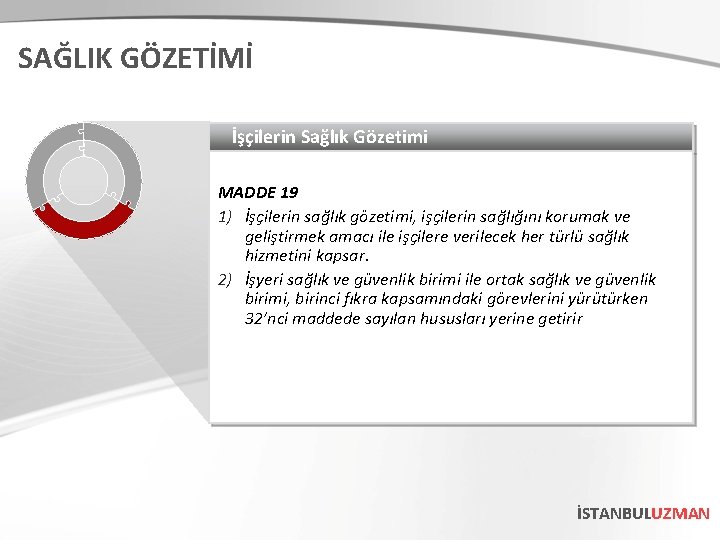 SAĞLIK GÖZETİMİ

İşçilerin Sağlık Gözetimi

MADDE 19

1) İşçilerin sağlık gözetimi, işçilerin sağlığını korumak ve geliştirmek amacı ile işçilere verilecek her türlü sağlık hizmetini kapsar.

2) İşyeri sağlık ve güvenlik birimi ile ortak sağlık ve güvenlik birimi, birinci fıkra kapsamındaki görevlerini yürütürken 32'nci maddede sayılan hususları yerine getirir

İSTANBULUZMAN